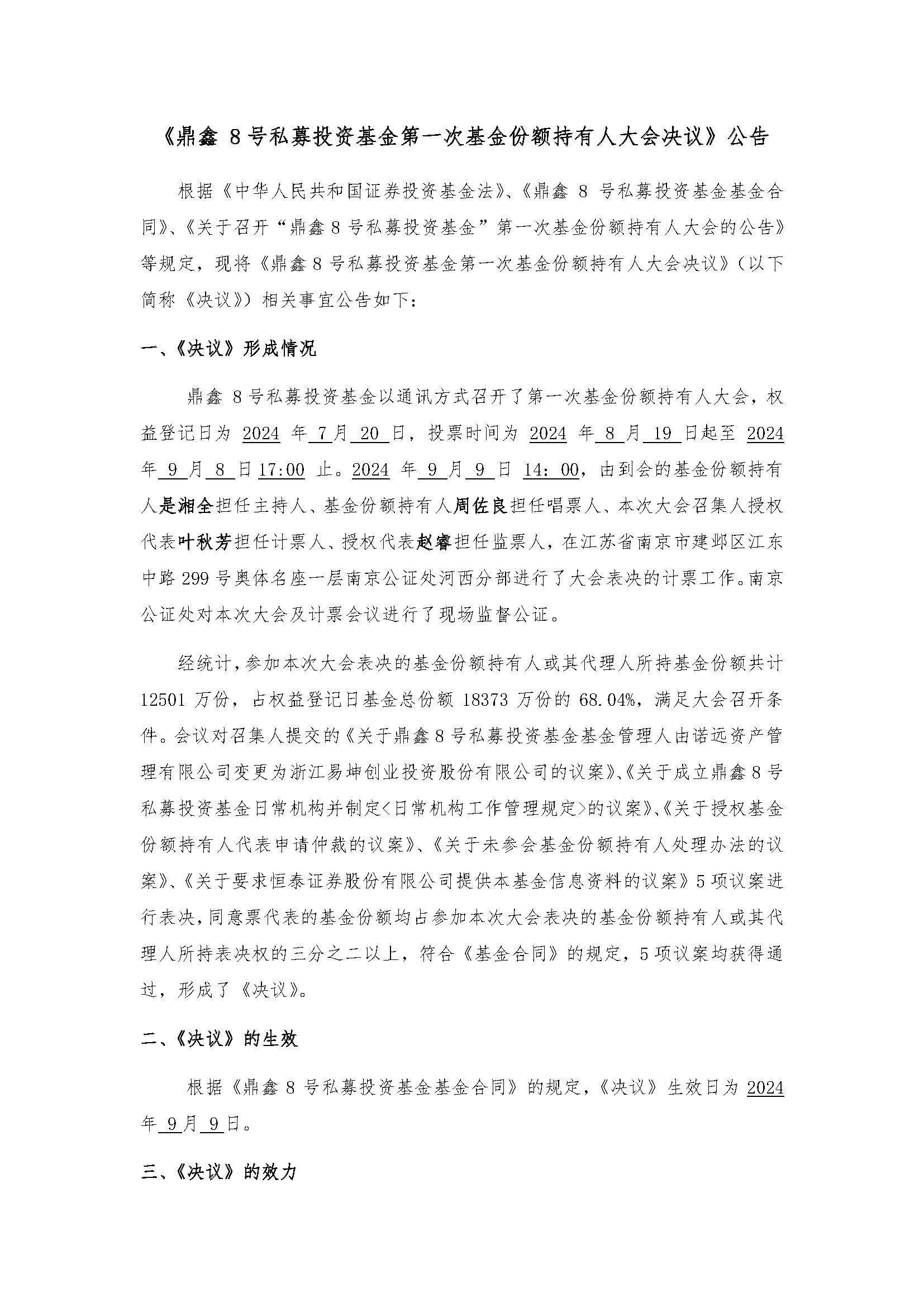 《鼎鑫 8 号私募投资基金第一次基金份额持有人大会决议》公告

根据《中华人民共和国证券投资基金法》、《鼎鑫 8 号私募投资基金基金合同》、《关于召开“鼎鑫 8 号私募投资基金”第一次基金份额持有人大会的公告》等规定，现将《鼎鑫 8 号私募投资基金第一次基金份额持有人大会决议》（以下简称《决议》）相关事宜公告如下：

一、《决议》形成情况

鼎鑫 8 号私募投资基金以通讯方式召开了第一次基金份额持有人大会，权益登记日为 2024 年 7 月 20 日，投票时间为 2024 年 8 月 19 日起至 2024 年 9 月 8 日 17:00 止。2024 年 9 月 9 日 14：00，由到会的基金份额持有人是湘全担任主持人、基金份额持有人周佐良担任唱票人、本次大会召集人授权代表叶秋芳担任计票人、授权代表赵睿担任监票人，在江苏省南京市建邺区江东中路 299 号奥体名座一层南京公证处河西分部进行了大会表决的计票工作。南京公证处对本次大会及计票会议进行了现场监督公证。

经统计，参加本次大会表决的基金份额持有人或其代理人所持基金份额共计 12501 万份，占权益登记日基金总份额 18373 万份的 68.04%，满足大会召开条件。会议对召集人提交的《关于鼎鑫 8 号私募投资基金基金管理人由诺远资产管理有限公司变更为浙江易坤创业投资股份有限公司的议案》、《关于成立鼎鑫 8 号私募投资基金日常机构并制定<日常机构工作管理规定>的议案》、《关于授权基金份额持有人代表申请仲裁的议案》、《关于未参会基金份额持有人处理办法的议案》、《关于要求恒泰证券股份有限公司提供本基金信息资料的议案》5 项议案进行表决，同意票代表的基金份额均占参加本次大会表决的基金份额持有人或其代理人所持表决权的三分之二以上，符合《基金合同》的规定，5 项议案均获得通过，形成了《决议》。

二、《决议》的生效

根据《鼎鑫 8 号私募投资基金基金合同》的规定，《决议》生效日为 2024 年 9 月 9 日。

三、《决议》的效力